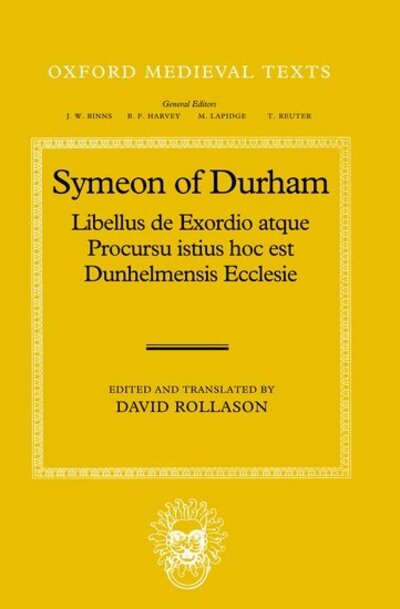 OXFORD MEDIEVAL TEXTS

General Editors
J. W. BINNS B. F. HARVEY M. LAPIDGE T. REUTER

Symeon of Durham

Libellus de Exordio atque Procursu istius hoc est Dunhelmensis Ecclesie

EDITED AND TRANSLATED BY
DAVID ROLLASON